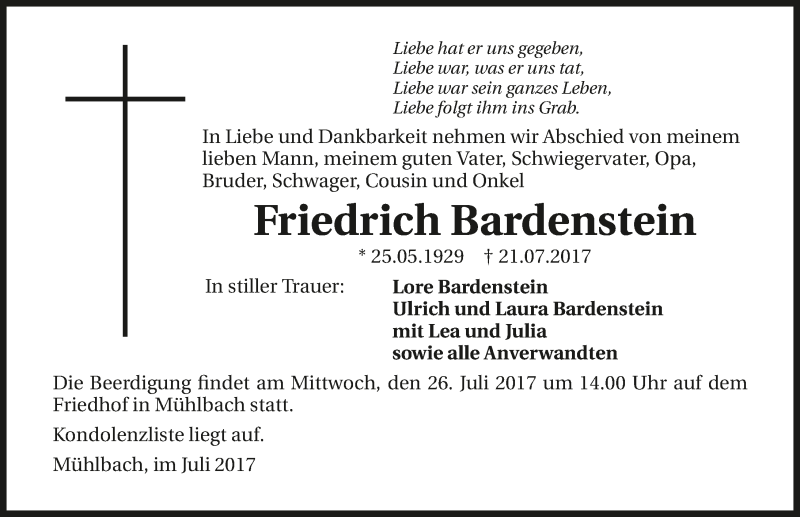 Liebe hat er uns gegeben,
Liebe war, was er uns tat,
Liebe war sein ganzes Leben,
Liebe folgt ihm ins Grab.

In Liebe und Dankbarkeit nehmen wir Abschied von meinem lieben Mann, meinem guten Vater, Schwiegervater, Opa, Bruder, Schwager, Cousin und Onkel

Friedrich Bardenstein

* 25.05.1929 † 21.07.2017

In stiller Trauer:
Lore Bardenstein
Ulrich und Laura Bardenstein
mit Lea und Julia
sowie alle Anverwandten

Die Beerdigung findet am Mittwoch, den 26. Juli 2017 um 14.00 Uhr auf dem Friedhof in Mühlbach statt.

Kondolenzliste liegt auf.

Mühlbach, im Juli 2017